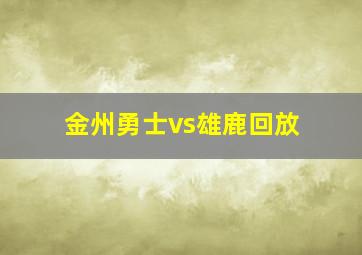 金州勇士vs雄鹿回放